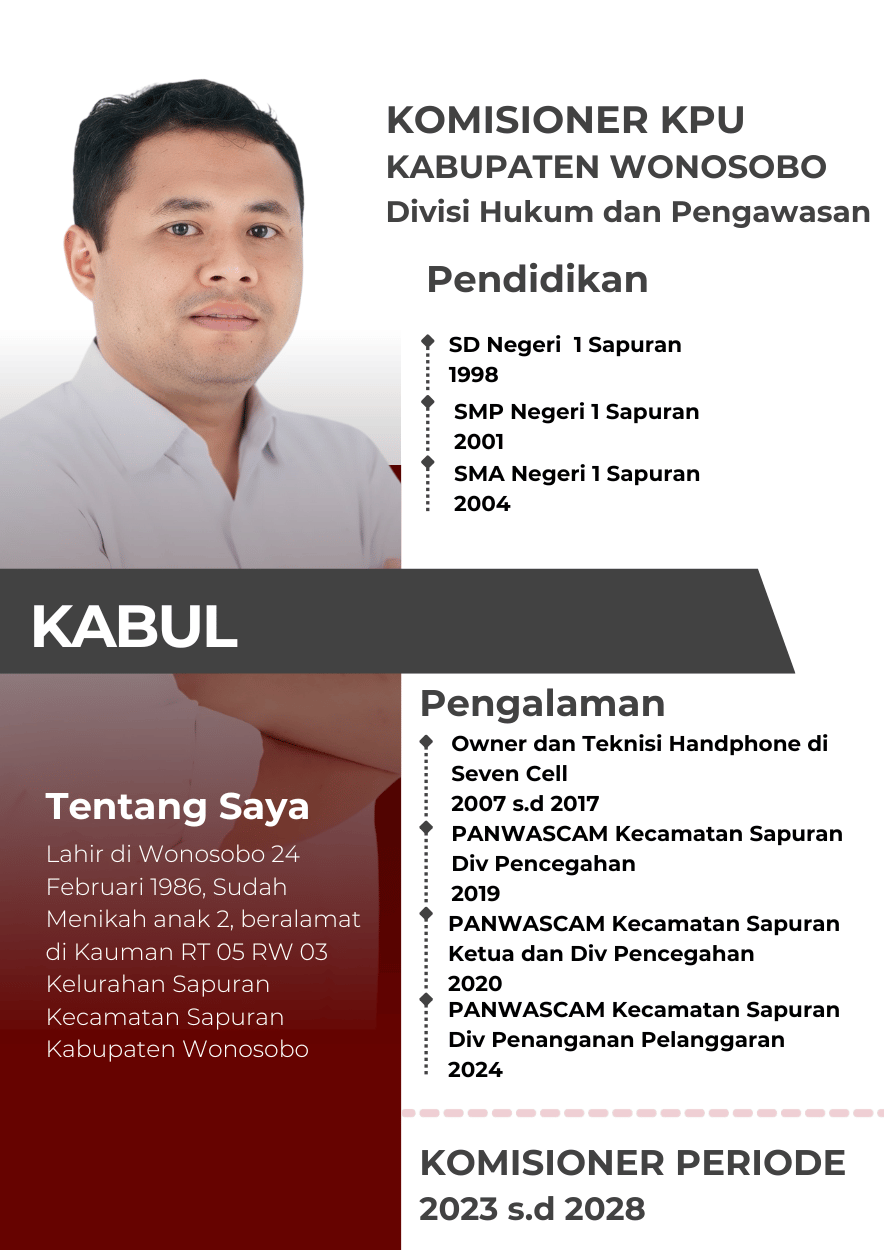 KOMISIONER KPU
KABUPATEN WONOSOBO
Divisi Hukum dan Pengawasan

Pendidikan

SD Negeri 1 Sapuran
1998

SMP Negeri 1 Sapuran
2001

SMA Negeri 1 Sapuran
2004

KABUL

Tentang Saya

Lahir di Wonosobo 24 Februari 1986, Sudah Menikah anak 2, beralamat di Kauman RT 05 RW 03 Kelurahan Sapuran Kecamatan Sapuran Kabupaten Wonosobo

Pengalaman

Owner dan Teknisi Handphone di Seven Cell
2007 s.d 2017

PANWASCAM Kecamatan Sapuran
Div Pencegahan
2019

PANWASCAM Kecamatan Sapuran
Ketua dan Div Pencegahan
2020

PANWASCAM Kecamatan Sapuran
Div Penanganan Pelanggaran
2024

KOMISIONER PERIODE
2023 s.d 2028